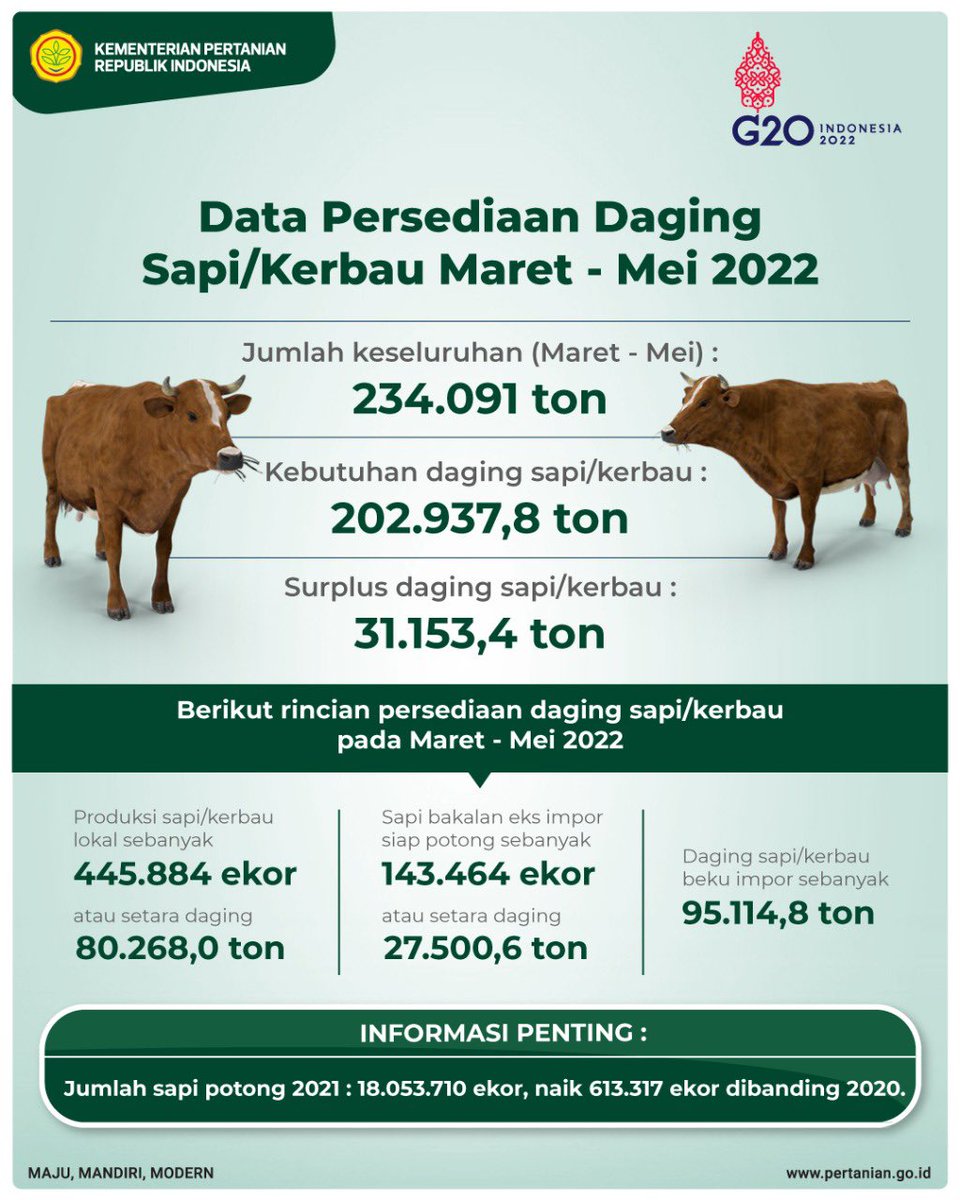 KEMENTERIAN PERTANIAN
REPUBLIK INDONESIA

G20 INDONESIA 2022

Data Persediaan Daging Sapi/Kerbau Maret - Mei 2022

Jumlah keseluruhan (Maret - Mei) :
234.091 ton

Kebutuhan daging sapi/kerbau :
202.937,8 ton

Surplus daging sapi/kerbau :
31.153,4 ton

Berikut rincian persediaan daging sapi/kerbau pada Maret - Mei 2022

Produksi sapi/kerbau lokal sebanyak
445.884 ekor
atau setara daging
80.268,0 ton

Sapi bakalan eks impor siap potong sebanyak
143.464 ekor
atau setara daging
27.500,6 ton

Daging sapi/kerbau beku impor sebanyak
95.114,8 ton

INFORMASI PENTING :
Jumlah sapi potong 2021 : 18.053.710 ekor, naik 613.317 ekor dibanding 2020.

MAJU, MANDIRI, MODERN

www.pertanian.go.id